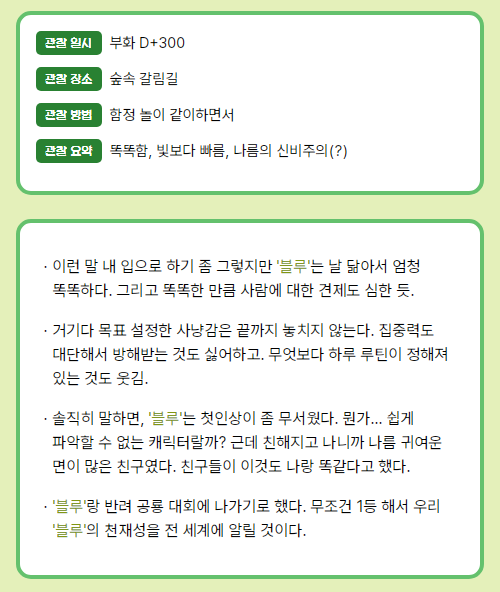 관찰 일시 부화 D+300

관찰 장소 숲속 갈림길

관찰 방법 함정 놀이 같이하면서

관찰 요약 똑똑함, 빛보다 빠름, 나름의 신비주의(?)

· 이런 말 내 입으로 하기 좀 그렇지만 '블루'는 날 닮아서 엄청 똑똑하다. 그리고 똑똑한 만큼 사람에 대한 견제도 심한 듯.

· 거기다 목표 설정한 사냥감은 끝까지 놓치지 않는다. 집중력도 대단해서 방해받는 것도 싫어하고. 무엇보다 하루 루틴이 정해져 있는 것도 웃김.

· 솔직히 말하면, '블루'는 첫인상이 좀 무서웠다. 뭔가... 쉽게 파악할 수 없는 캐릭터랄까? 근데 친해지고 나니까 나름 귀여운 면이 많은 친구였다. 친구들이 이것도 나랑 똑같다고 했다.

· '블루'랑 반려 공룡 대회에 나가기로 했다. 무조건 1등 해서 우리 '블루'의 천재성을 전 세계에 알릴 것이다.